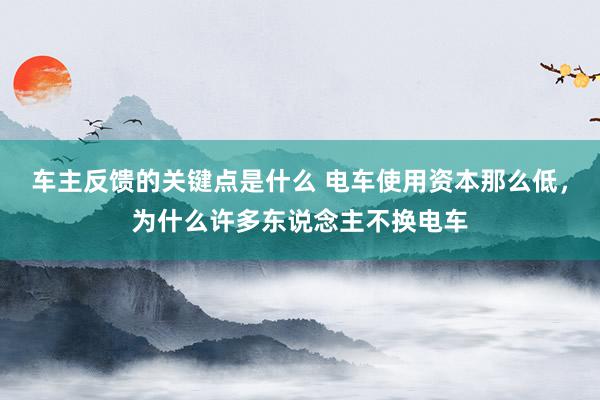 车主反馈的关键点是什么 电车使用资本那么低，为什么许多东说念主不换电车